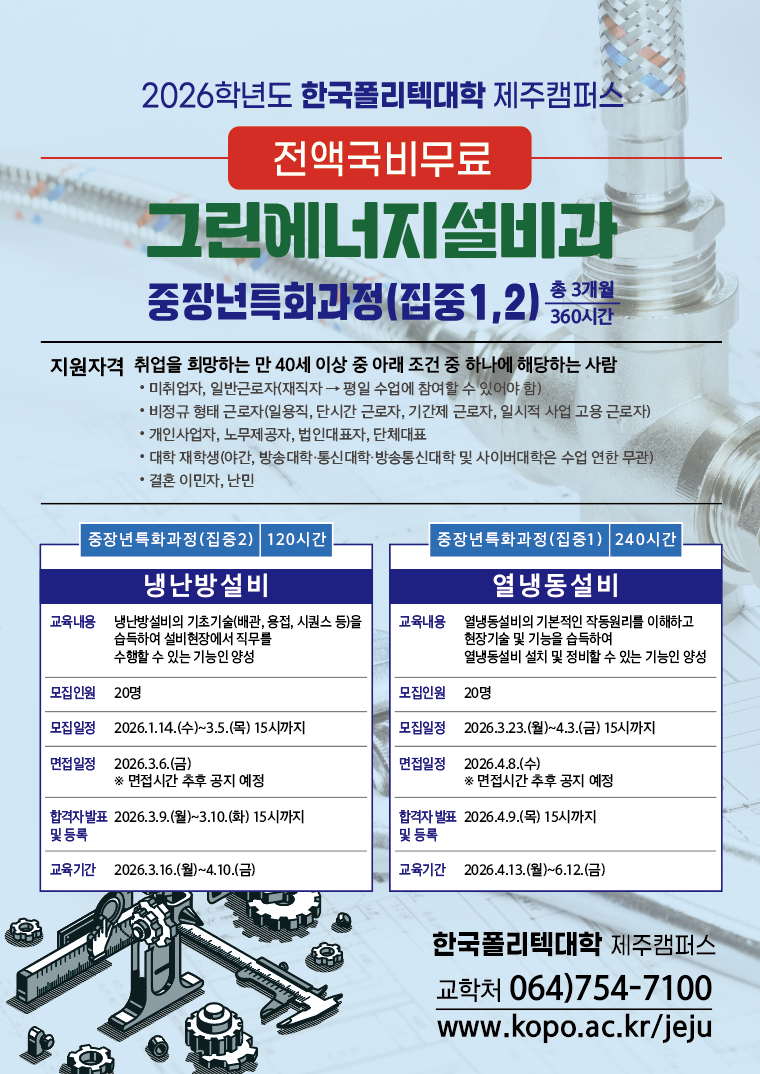 2026학년도 한국폴리텍대학 제주캠퍼스

전액국비무료

그린에너지설비과

중장년특화과정(집중1,2) 총 3개월 360시간

지원자격 취업을 희망하는 만 40세 이상 중 아래 조건 중 하나에 해당하는 사람
• 미취업자, 일반근로자(재직자 → 평일 수업에 참여할 수 있어야 함)
• 비정규 형태 근로자(일용직, 단시간 근로자, 기간제 근로자, 일시적 사업 고용 근로자)
• 개인사업자, 노무제공자, 법인대표자, 단체대표
• 대학 재학생(야간, 방송대학·통신대학·방송통신대학 및 사이버대학은 수업 연한 무관)
• 결혼 이민자, 난민

중장년특화과정(집중2) 120시간

냉난방설비

교육내용 냉난방설비의 기초기술(배관, 용접, 시퀀스 등)을 습득하여 설비현장에서 직무를 수행할 수 있는 기능인 양성

모집인원 20명

모집일정 2026.1.14.(수)~3.5.(목) 15시까지

면접일정 2026.3.6.(금)
※ 면접시간 추후 공지 예정

합격자 발표 및 등록 2026.3.9.(월)~3.10.(화) 15시까지

교육기간 2026.3.16.(월)~4.10.(금)

중장년특화과정(집중1) 240시간

열냉동설비

교육내용 열냉동설비의 기본적인 작동원리를 이해하고 현장기술 및 기능을 습득하여 열냉동설비 설치 및 정비할 수 있는 기능인 양성

모집인원 20명

모집일정 2026.3.23.(월)~4.3.(금) 15시까지

면접일정 2026.4.8.(수)
※ 면접시간 추후 공지 예정

합격자 발표 및 등록 2026.4.9.(목) 15시까지

교육기간 2026.4.13.(월)~6.12.(금)

한국폴리텍대학 제주캠퍼스
교학처 064)754-7100
www.kopo.ac.kr/jeju